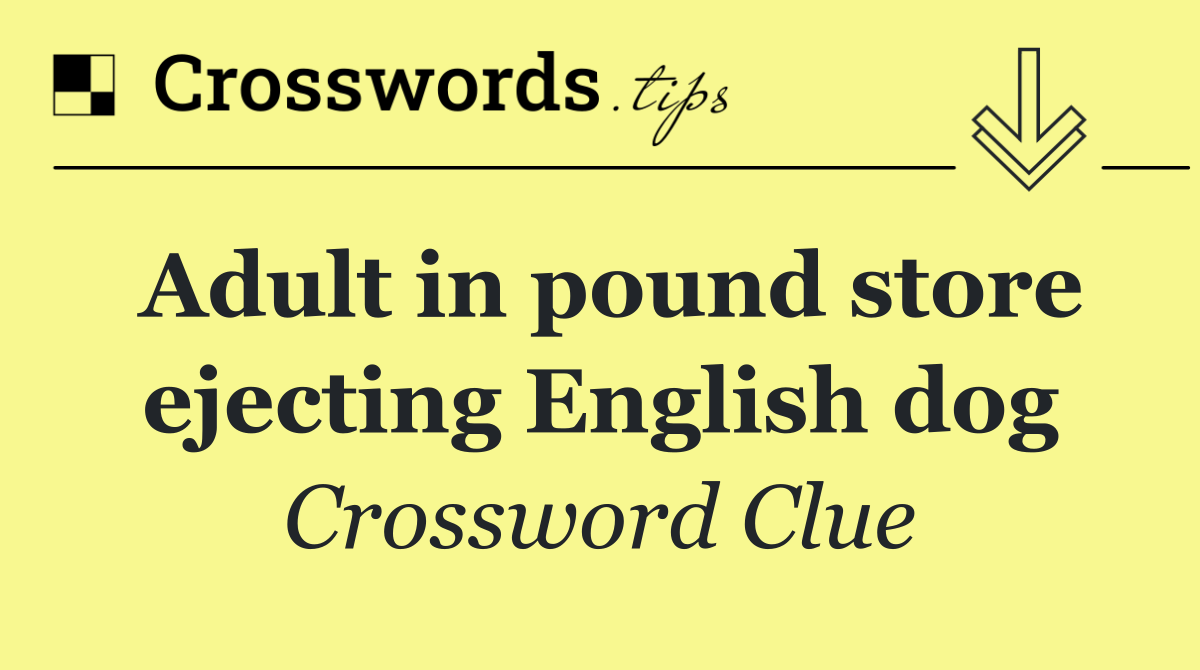 Crosswords.tips

Adult in pound store ejecting English dog

Crossword Clue